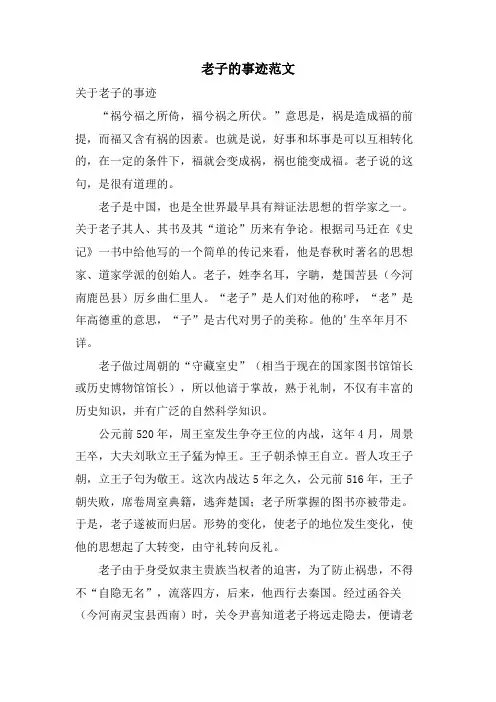 老子的事迹范文

关于老子的事迹

“祸兮福之所倚，福兮祸之所伏。”意思是，祸是造成福的前提，而福又含有祸的因素。也就是说，好事和坏事是可以互相转化的，在一定的条件下，福就会变成祸，祸也能变成福。老子说的这句，是很有道理的。

老子是中国，也是全世界最早具有辩证法思想的哲学家之一。关于老子其人、其书及其“道论”历来有争论。根据司马迁在《史记》一书中给他写的一个简单的传记来看，他是春秋时著名的思想家、道家学派的创始人。老子，姓李名耳，字聃，楚国苦县（今河南鹿邑县）厉乡曲仁里人。“老子”是人们对他的称呼，“老”是年高德重的意思，“子”是古代对男子的美称。他的'生卒年月不详。

老子做过周朝的“守藏室史”（相当于现在的国家图书馆馆长或历史博物馆馆长），所以他谙于掌故，熟于礼制，不仅有丰富的历史知识，并有广泛的自然科学知识。

公元前520年，周王室发生争夺王位的内战，这年4月，周景王卒，大夫刘耿立王子猛为悼王。王子朝杀悼王自立。晋人攻王子朝，立王子匄为敬王。这次内战达5年之久，公元前516年，王子朝失败，席卷周室典籍，逃奔楚国；老子所掌握的图书亦被带走。于是，老子遂被而归居。形势的变化，使老子的地位发生变化，使他的思想起了大转变，由守礼转向反礼。

老子由于身受奴隶主贵族当权者的迫害，为了防止祸患，不得不“自隐无名”，流落四方，后来，他西行去秦国。经过函谷关（今河南灵宝县西南）时，关令尹喜知道老子将远走隐去，便请老